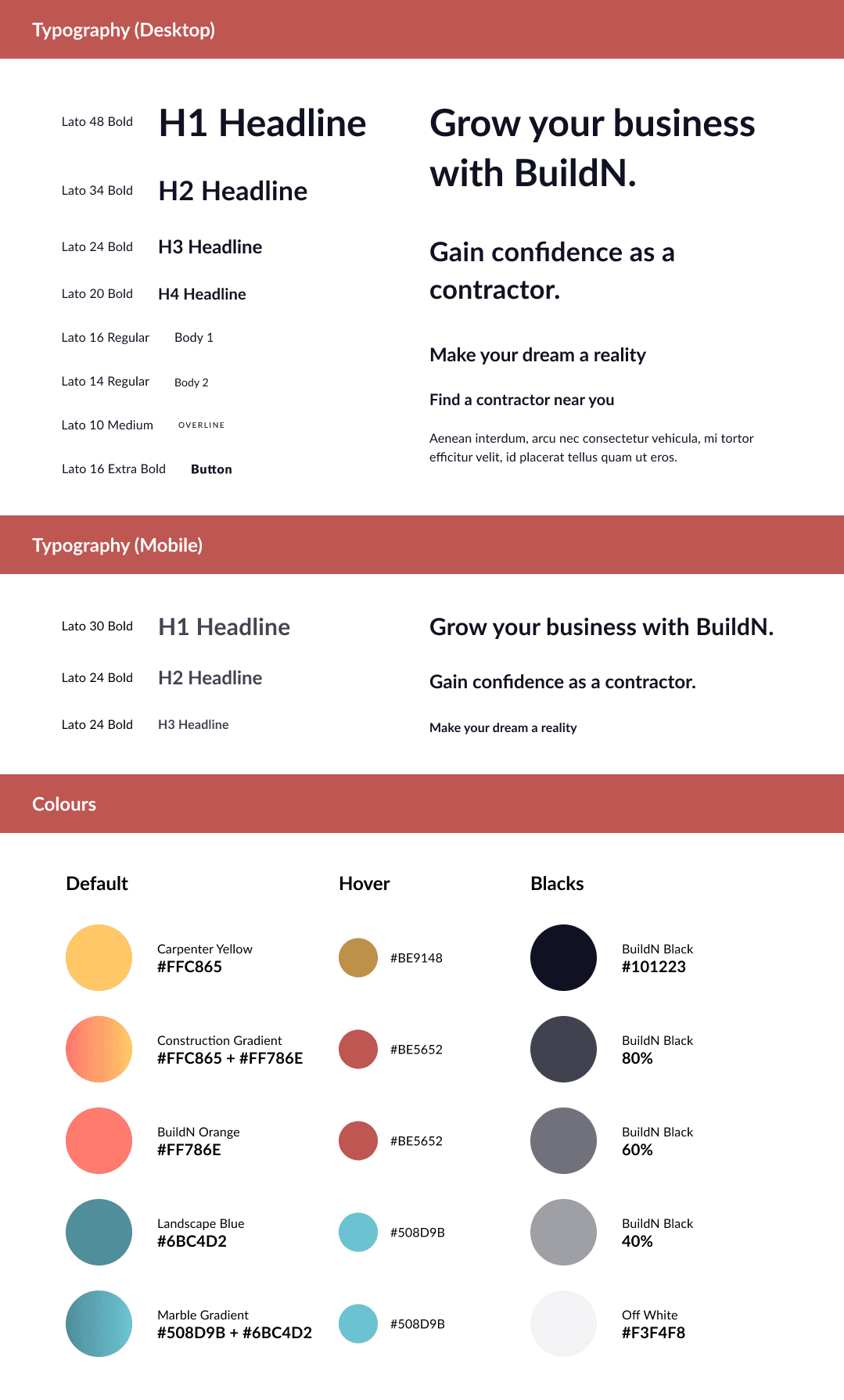 Typography (Desktop)

Lato 48 Bold H1 Headline

Lato 34 Bold H2 Headline

Lato 24 Bold H3 Headline

Lato 20 Bold H4 Headline

Lato 16 Regular Body 1

Lato 14 Regular Body 2

Lato 10 Medium OVERLINE

Lato 16 Extra Bold Button

Grow your business with BuildN.

Gain confidence as a contractor.

Make your dream a reality

Find a contractor near you

Aenean interdum, arcu nec consectetur vehicula, mi tortor efficitur velit, id placerat tellus quam ut eros.

Typography (Mobile)

Lato 30 Bold H1 Headline

Lato 24 Bold H2 Headline

Lato 24 Bold H3 Headline

Grow your business with BuildN.

Gain confidence as a contractor.

Make your dream a reality

Colours

Default

Carpenter Yellow
#FFC865

Construction Gradient
#FFC865 + #FF786E

BuildN Orange
#FF786E

Landscape Blue
#6BC4D2

Marble Gradient
#508D9B + #6BC4D2

Hover

#BE9148

#BE5652

#BE5652

#508D9B

#508D9B

Blacks

BuildN Black
#101223

BuildN Black
80%

BuildN Black
60%

BuildN Black
40%

Off White
#F3F4F8